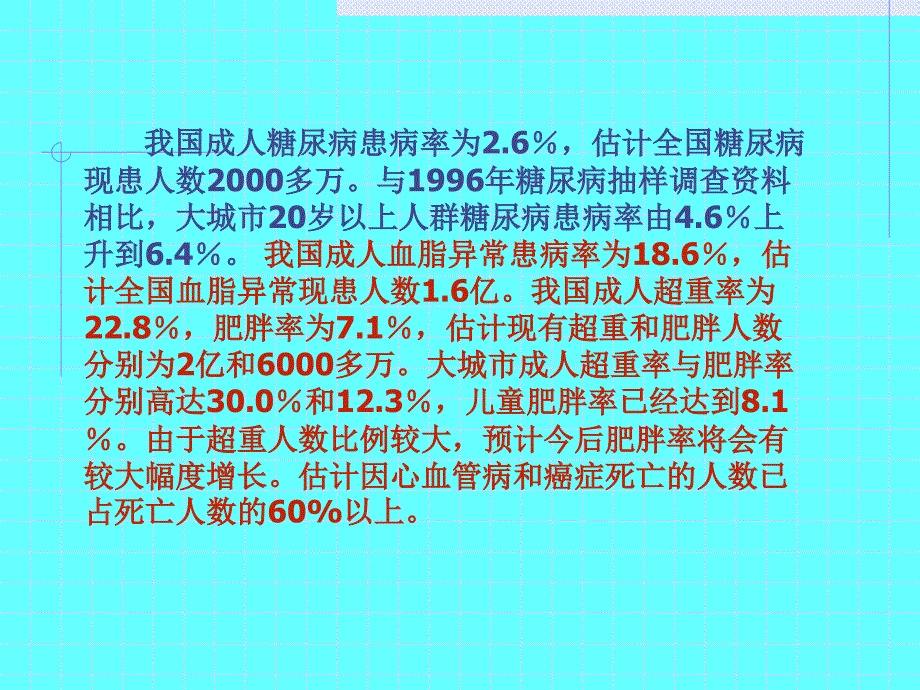 我国成人糖尿病患病率为2.6%，估计全国糖尿病现患人数2000多万。与1996年糖尿病抽样调查资料相比，大城市20岁以上人群糖尿病患病率由4.6%上升到6.4%。 我国成人血脂异常患病率为18.6%，估计全国血脂异常现患人数1.6亿。我国成人超重率为22.8%，肥胖率为7.1%，估计现有超重和肥胖人数分别为2亿和6000多万。大城市成人超重率与肥胖率分别高达30.0%和12.3%，儿童肥胖率已经达到8.1%。由于超重人数比例较大，预计今后肥胖率将会有较大幅度增长。估计因心血管病和癌症死亡的人数已占死亡人数的60%以上。